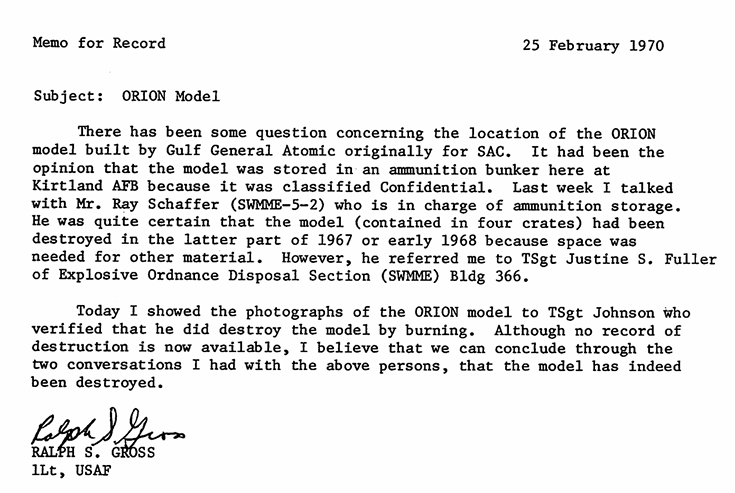 Memo for Record

25 February 1970

Subject: ORION Model

There has been some question concerning the location of the ORION model built by Gulf General Atomic originally for SAC. It had been the opinion that the model was stored in an ammunition bunker here at Kirtland AFB because it was classified Confidential. Last week I talked with Mr. Ray Schaffer (SWMME-5-2) who is in charge of ammunition storage. He was quite certain that the model (contained in four crates) had been destroyed in the latter part of 1967 or early 1968 because space was needed for other material. However, he referred me to TSgt Justine S. Fuller of Explosive Ordnance Disposal Section (SWMME) Bldg 366.

Today I showed the photographs of the ORION model to TSgt Johnson who verified that he did destroy the model by burning. Although no record of destruction is now available, I believe that we can conclude through the two conversations I had with the above persons, that the model has indeed been destroyed.

Ralph S. Gross
RALPH S. GROSS
1Lt, USAF